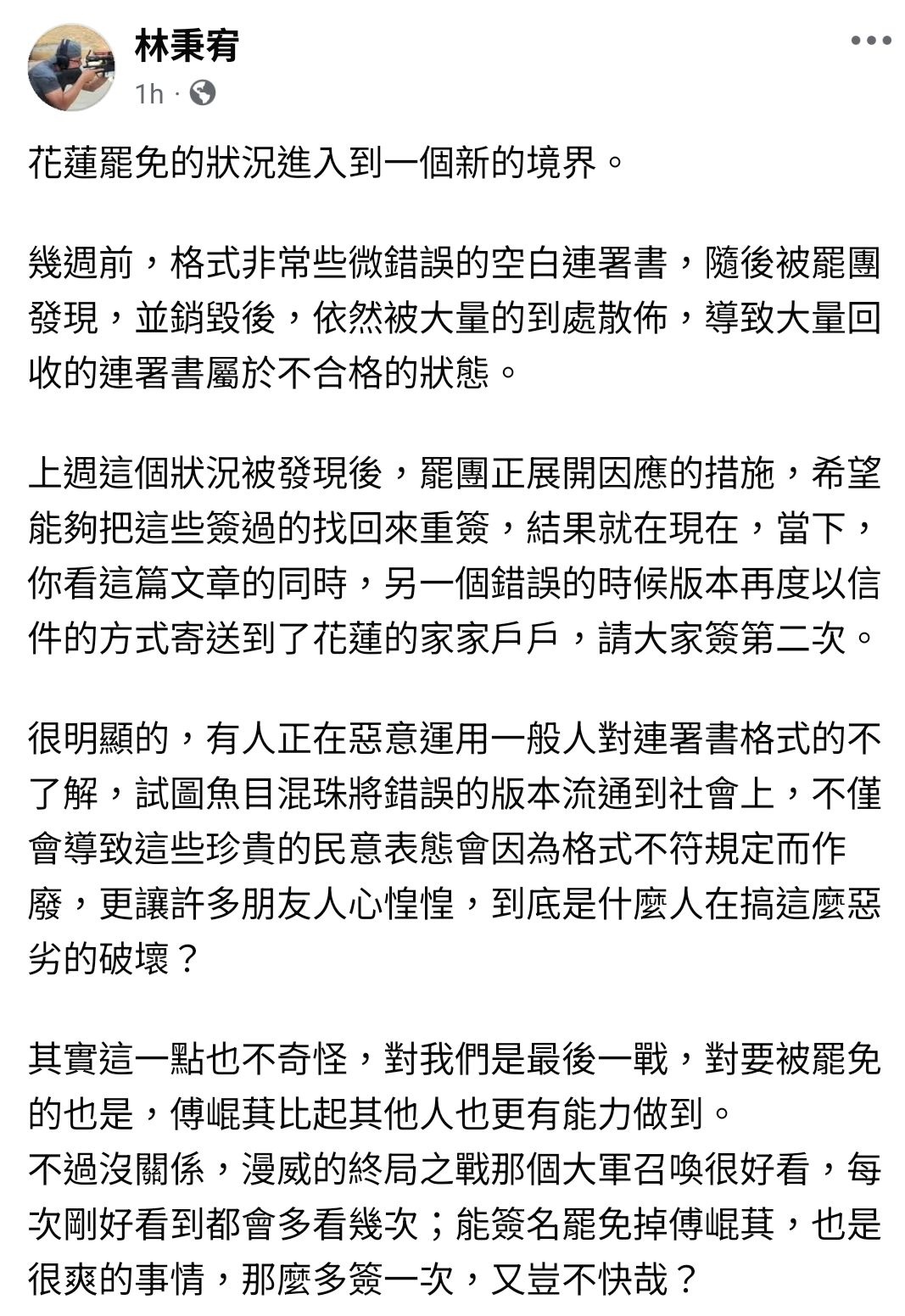 林秉宥
1h ·

花蓮罷免的狀況進入到一個新的境界。

幾週前，格式非常些微錯誤的空白連署書，隨後被罷團發現，並銷毀後，依然被大量的到處散佈，導致大量回收的連署書屬於不合格的狀態。

上週這個狀況被發現後，罷團正展開因應的措施，希望能夠把這些簽過的找回來重簽，結果就在現在，當下，你看這篇文章的同時，另一個錯誤的時候版本再度以信件的方式寄送到了花蓮的家家戶戶，請大家簽第二次。

很明顯的，有人正在惡意運用一般人對連署書格式的不了解，試圖魚目混珠將錯誤的版本流通到社會上，不僅會導致這些珍貴的民意表態會因為格式不符規定而作廢，更讓許多朋友人心惶惶，到底是什麼人在搞這麼惡劣的破壞？

其實這一點也不奇怪，對我們是最後一戰，對要被罷免的也是，傅崐萁比起其他人也更有能力做到。
不過沒關係，漫威的終局之戰那個大軍召喚很好看，每次剛好看到都會多看幾次；能簽名罷免掉傅崐萁，也是很爽的事情，那麼多簽一次，又豈不快哉？